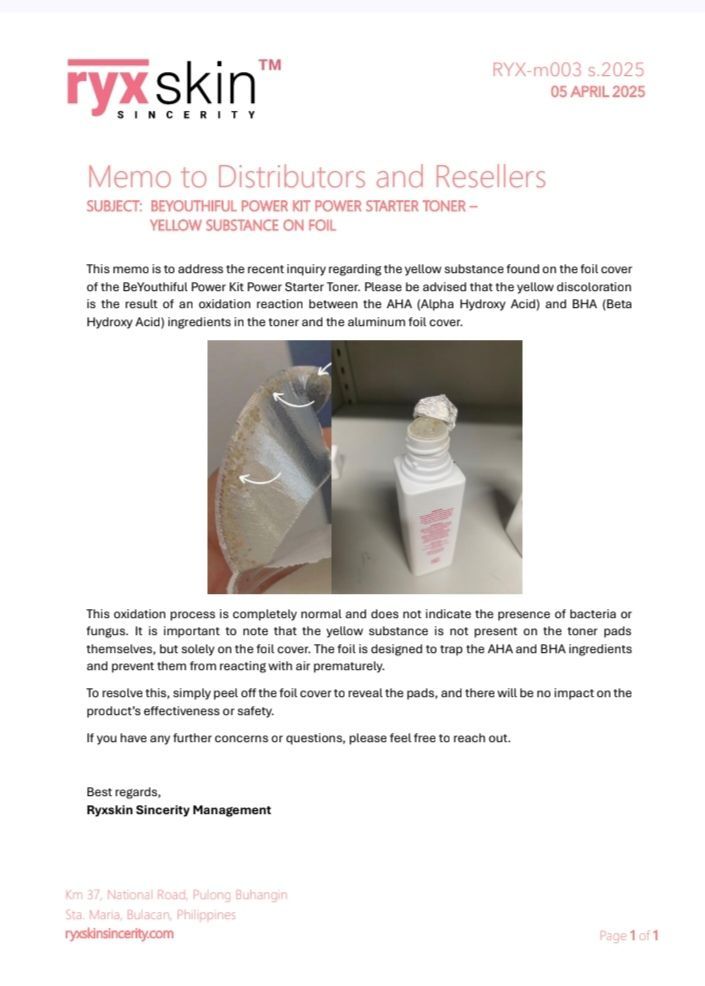 ryxskin™
SINCERITY

RYX-m003 s.2025
05 APRIL 2025

Memo to Distributors and Resellers
SUBJECT: BEYOUTHIFUL POWER KIT POWER STARTER TONER – YELLOW SUBSTANCE ON FOIL

This memo is to address the recent inquiry regarding the yellow substance found on the foil cover of the BeYouthiful Power Kit Power Starter Toner. Please be advised that the yellow discoloration is the result of an oxidation reaction between the AHA (Alpha Hydroxy Acid) and BHA (Beta Hydroxy Acid) ingredients in the toner and the aluminum foil cover.

This oxidation process is completely normal and does not indicate the presence of bacteria or fungus. It is important to note that the yellow substance is not present on the toner pads themselves, but solely on the foil cover. The foil is designed to trap the AHA and BHA ingredients and prevent them from reacting with air prematurely.

To resolve this, simply peel off the foil cover to reveal the pads, and there will be no impact on the product's effectiveness or safety.

If you have any further concerns or questions, please feel free to reach out.

Best regards,
Ryxskin Sincerity Management

Km 37, National Road, Pulong Buhangin
Sta. Maria, Bulacan, Philippines
ryxskinsincerity.com

Page 1 of 1